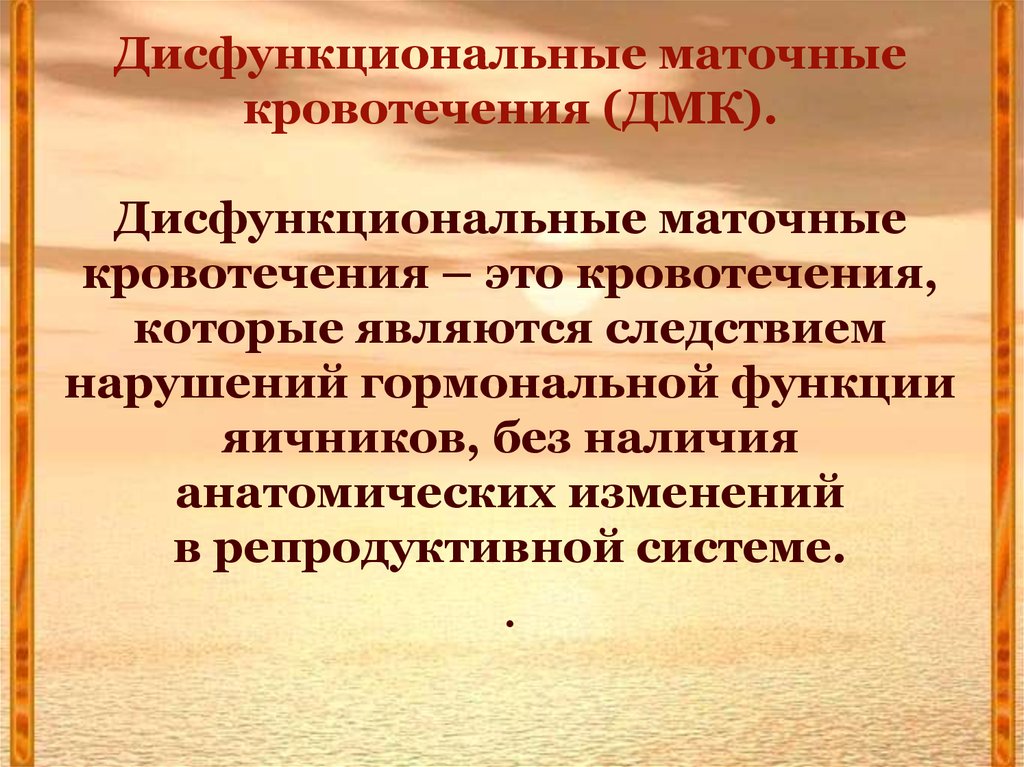 Дисфункциональные маточные кровотечения (ДМК).

Дисфункциональные маточные кровотечения – это кровотечения, которые являются следствием нарушений гормональной функции яичников, без наличия анатомических изменений в репродуктивной системе.

.